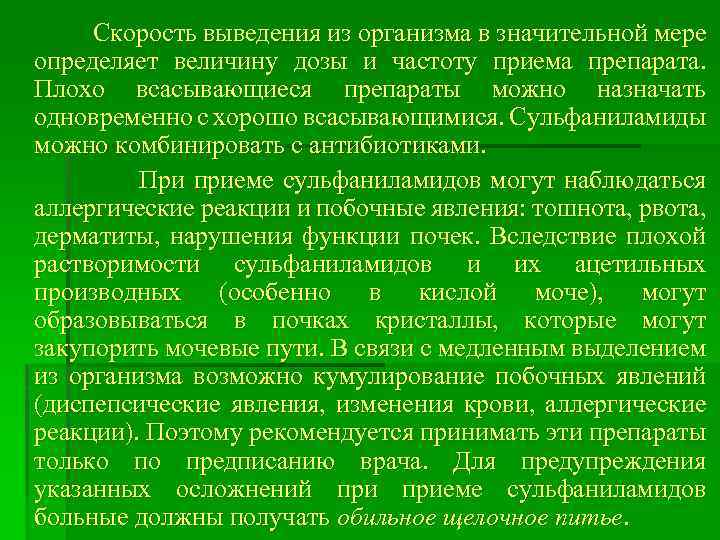 Скорость выведения из организма в значительной мере определяет величину дозы и частоту приема препарата. Плохо всасывающиеся препараты можно назначать одновременно с хорошо всасывающимися. Сульфаниламиды можно комбинировать с антибиотиками.

При приеме сульфаниламидов могут наблюдаться аллергические реакции и побочные явления: тошнота, рвота, дерматиты, нарушения функции почек. Вследствие плохой растворимости сульфаниламидов и их ацетильных производных (особенно в кислой моче), могут образовываться в почках кристаллы, которые могут закупорить мочевые пути. В связи с медленным выделением из организма возможно кумулирование побочных явлений (диспепсические явления, изменения крови, аллергические реакции). Поэтому рекомендуется принимать эти препараты только по предписанию врача. Для предупреждения указанных осложнений при приеме сульфаниламидов больные должны получать обильное щелочное питье.